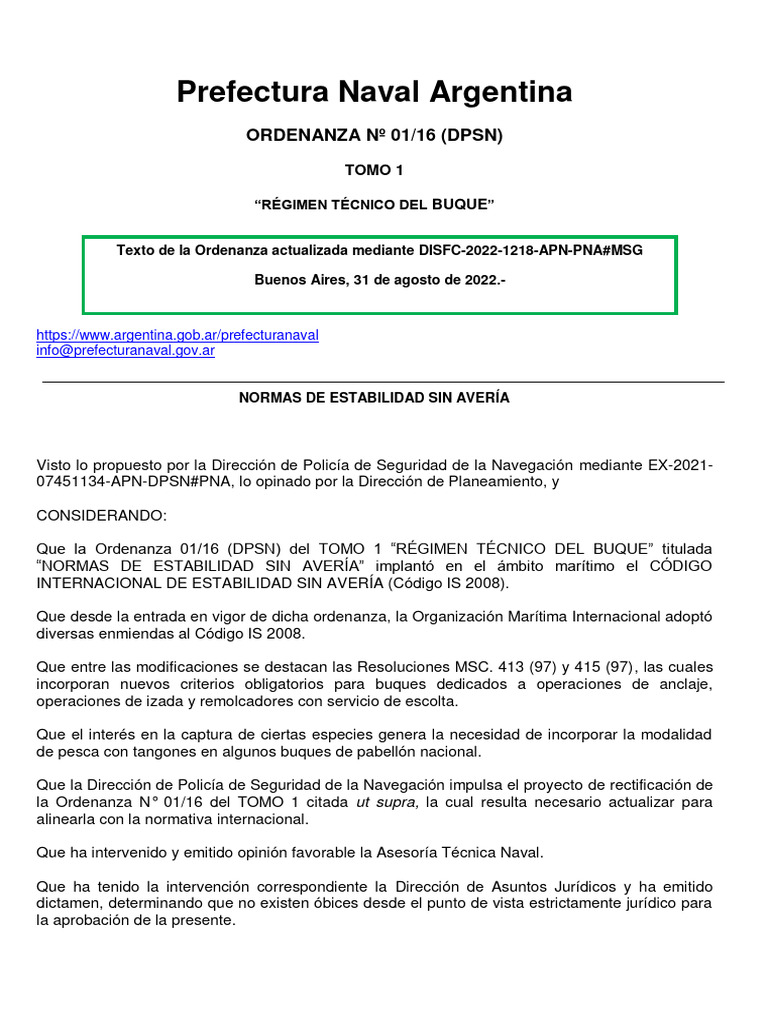 Prefectura Naval Argentina

ORDENANZA Nº 01/16 (DPSN)

TOMO 1

“RÉGIMEN TÉCNICO DEL BUQUE”

Texto de la Ordenanza actualizada mediante DISFC-2022-1218-APN-PNA#MSG

Buenos Aires, 31 de agosto de 2022.-

https://www.argentina.gob.ar/prefecturanaval
info@prefecturanaval.gov.ar

NORMAS DE ESTABILIDAD SIN AVERÍA

Visto lo propuesto por la Dirección de Policía de Seguridad de la Navegación mediante EX-2021-07451134-APN-DPSN#PNA, lo opinado por la Dirección de Planeamiento, y

CONSIDERANDO:

Que la Ordenanza 01/16 (DPSN) del TOMO 1 “RÉGIMEN TÉCNICO DEL BUQUE” titulada “NORMAS DE ESTABILIDAD SIN AVERÍA” implantó en el ámbito marítimo el CÓDIGO INTERNACIONAL DE ESTABILIDAD SIN AVERÍA (Código IS 2008).

Que desde la entrada en vigor de dicha ordenanza, la Organización Marítima Internacional adoptó diversas enmiendas al Código IS 2008.

Que entre las modificaciones se destacan las Resoluciones MSC. 413 (97) y 415 (97), las cuales incorporan nuevos criterios obligatorios para buques dedicados a operaciones de anclaje, operaciones de izada y remolcadores con servicio de escolta.

Que el interés en la captura de ciertas especies genera la necesidad de incorporar la modalidad de pesca con tangones en algunos buques de pabellón nacional.

Que la Dirección de Policía de Seguridad de la Navegación impulsa el proyecto de rectificación de la Ordenanza N° 01/16 del TOMO 1 citada ut supra, la cual resulta necesario actualizar para alinearla con la normativa internacional.

Que ha intervenido y emitido opinión favorable la Asesoría Técnica Naval.

Que ha tenido la intervención correspondiente la Dirección de Asuntos Jurídicos y ha emitido dictamen, determinando que no existen óbices desde el punto de vista estrictamente jurídico para la aprobación de la presente.